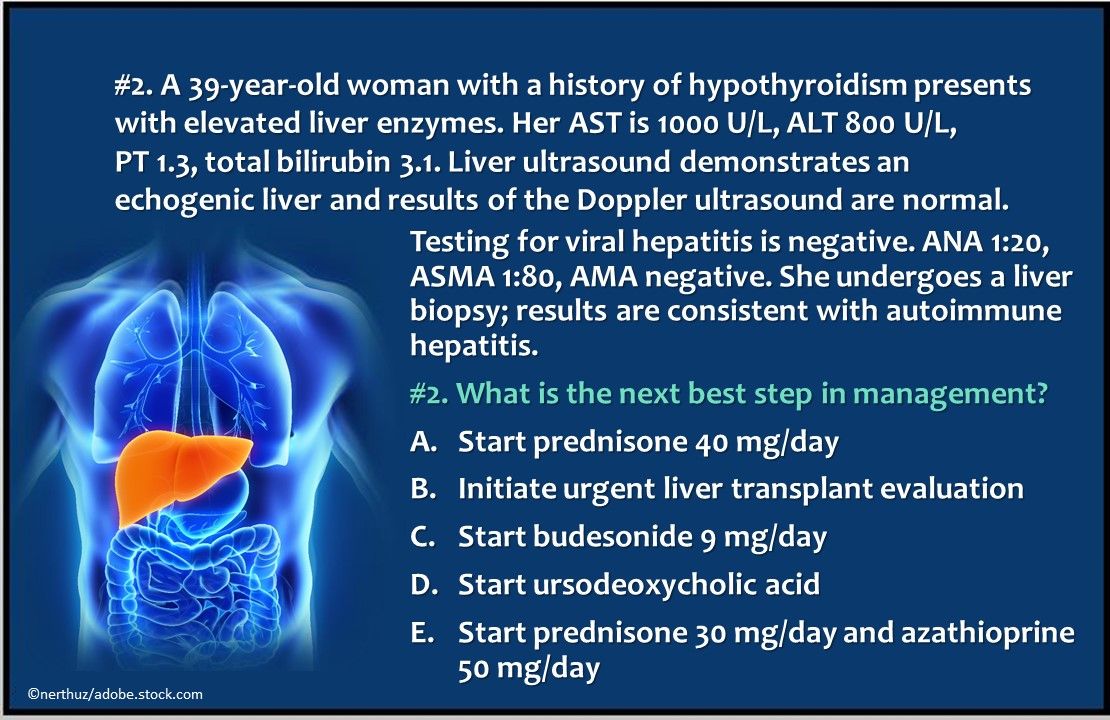 #2. A 39-year-old woman with a history of hypothyroidism presents with elevated liver enzymes. Her AST is 1000 U/L, ALT 800 U/L, PT 1.3, total bilirubin 3.1. Liver ultrasound demonstrates an echogenic liver and results of the Doppler ultrasound are normal. Testing for viral hepatitis is negative. ANA 1:20, ASMA 1:80, AMA negative. She undergoes a liver biopsy; results are consistent with autoimmune hepatitis.

#2. What is the next best step in management?

A. Start prednisone 40 mg/day

B. Initiate urgent liver transplant evaluation

C. Start budesonide 9 mg/day

D. Start ursodeoxycholic acid

E. Start prednisone 30 mg/day and azathioprine 50 mg/day

©nerthuz/adobe.stock.com